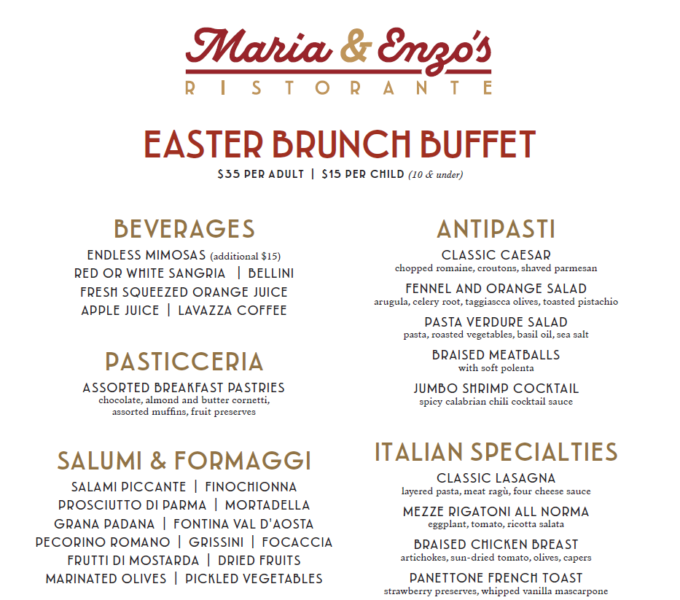 Maria & Enzo's
RISTORANTE

EASTER BRUNCH BUFFET
$35 PER ADULT | $15 PER CHILD (10 & under)

BEVERAGES
ENDLESS MIMOSAS (additional $15)
RED OR WHITE SANGRIA | BELLINI
FRESH SQUEEZED ORANGE JUICE
APPLE JUICE | LAVAZZA COFFEE

PASTICCERIA
ASSORTED BREAKFAST PASTRIES
chocolate, almond and butter cornetti, assorted muffins, fruit preserves

SALUMI & FORMAGGI
SALAMI PICCANTE | FINOCHIONNA
PROSCIUTTO DI PARMA | MORTADELLA
GRANA PADANA | FONTINA VAL D'AOSTA
PECORINO ROMANO | GRISSINI | FOCACCIA
FRUTTI DI MOSTARDA | DRIED FRUITS
MARINATED OLIVES | PICKLED VEGETABLES

ANTIPASTI
CLASSIC CAESAR
chopped romaine, croutons, shaved parmesan
FENNEL AND ORANGE SALAD
arugula, celery root, taggiascca olives, toasted pistachio
PASTA VERDURE SALAD
pasta, roasted vegetables, basil oil, sea salt
BRAISED MEATBALLS
with soft polenta
JUMBO SHRIMP COCKTAIL
spicy calabrian chili cocktail sauce

ITALIAN SPECIALTIES
CLASSIC LASAGNA
layered pasta, meat ragù, four cheese sauce
MEZZE RIGATONI ALL NORMA
eggplant, tomato, ricotta salata
BRAISED CHICKEN BREAST
artichokes, sun-dried tomato, olives, capers
PANETTONE FRENCH TOAST
strawberry preserves, whipped vanilla mascarpone